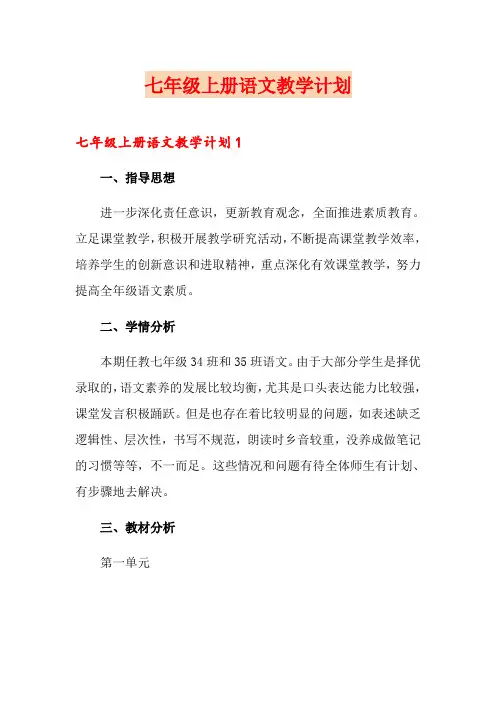 七年级上册语文教学计划

七年级上册语文教学计划1

一、指导思想

进一步深化责任意识，更新教育观念，全面推进素质教育。立足课堂教学，积极开展教学研究活动，不断提高课堂教学效率，培养学生的创新意识和进取精神，重点深化有效课堂教学，努力提高全年级语文素质。

二、学情分析

本期任教七年级34班和35班语文。由于大部分学生是择优录取的，语文素养的发展比较均衡，尤其是口头表达能力比较强，课堂发言积极踊跃。但是也存在着比较明显的问题，如表述缺乏逻辑性、层次性，书写不规范，朗读时乡音较重，没养成做笔记的习惯等等，不一而足。这些情况和问题有待全体师生有计划、有步骤地去解决。

三、教材分析

第一单元